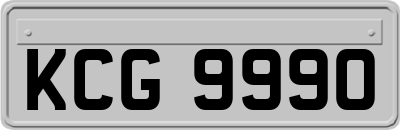 KCG 9990